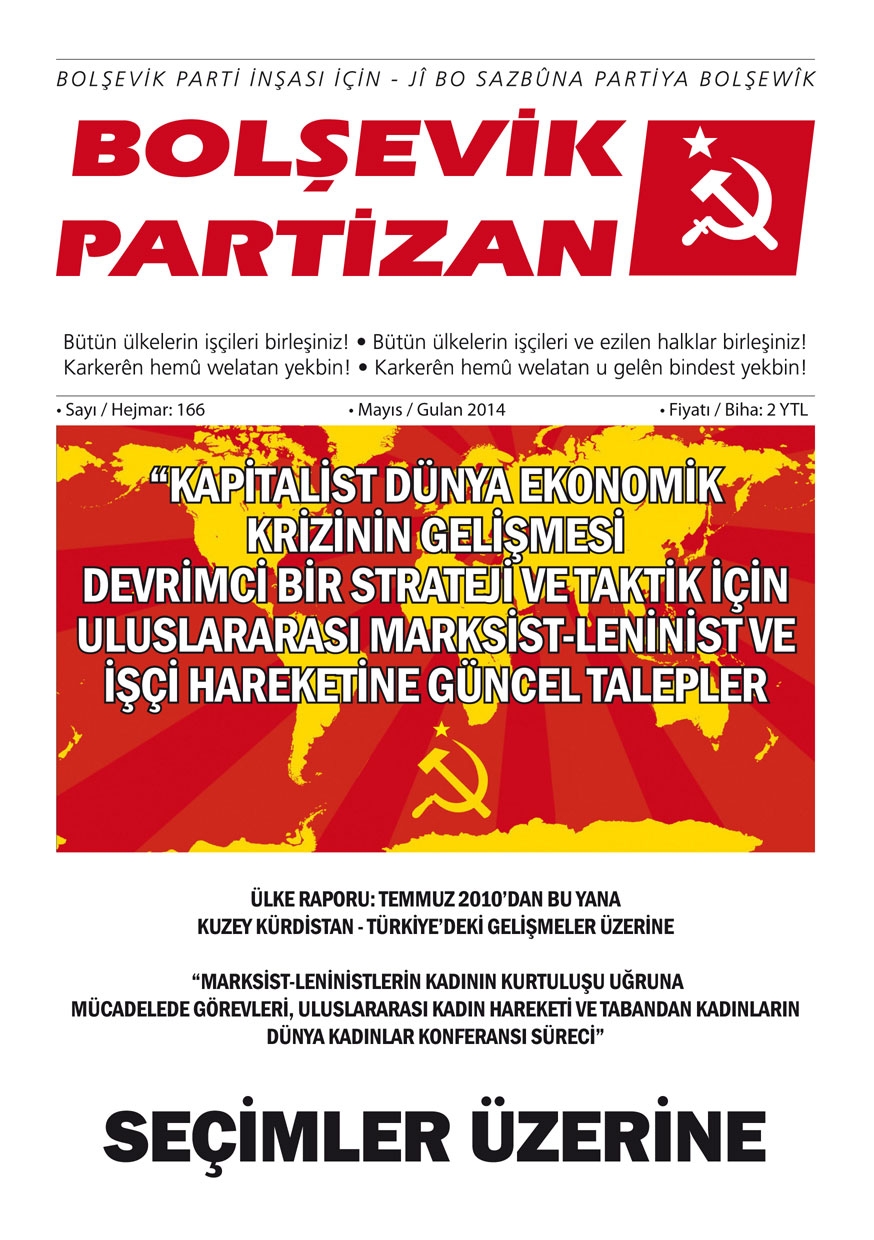 BOLŞEVİK PARTİ İNŞASI İÇİN - JÎ BO SAZBÛNA PARTİYA BOLŞEWÎK

BOLŞEVİK PARTİZAN

Bütün ülkelerin işçileri birleşiniz! • Bütün ülkelerin işçileri ve ezilen halklar birleşiniz!
Karkerên hemû welatan yekbin! • Karkerên hemû welatan u gelên bindest yekbin!

• Sayı / Hejmar: 166 • Mayıs / Gulan 2014 • Fiyatı / Biha: 2 YTL

"KAPİTALİST DÜNYA EKONOMİK KRİZİNİN GELİŞMESİ DEVRİMCİ BİR STRATEJİ VE TAKTİK İÇİN ULUSLARARASI MARKSİST-LENİNİST VE İŞÇİ HAREKETİNE GÜNCEL TALEPLER

ÜLKE RAPORU: TEMMUZ 2010'DAN BU YANA
KUZEY KÜRDİSTAN - TÜRKİYE'DEKİ GELİŞMELER ÜZERİNE

"MARKSİST-LENİNİSTLERİN KADININ KURTULUŞU UĞRUNA MÜCADELEDE GÖREVLERİ, ULUSLARARASI KADIN HAREKETİ VE TABANDAN KADINLARIN DÜNYA KADINLAR KONFERANSI SÜRECİ"

SEÇİMLER ÜZERİNE